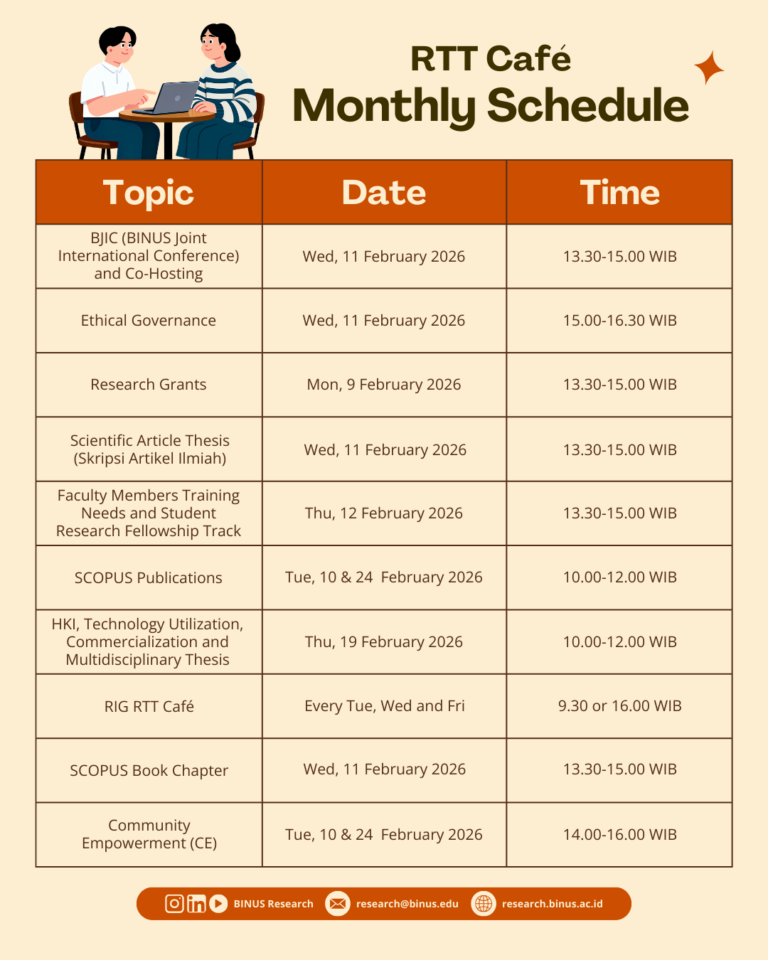 RTT Café
Monthly Schedule

| Topic | Date | Time |
|---|---|---|
| BJIC (BINUS Joint International Conference) and Co-Hosting | Wed, 11 February 2026 | 13.30-15.00 WIB |
| Ethical Governance | Wed, 11 February 2026 | 15.00-16.30 WIB |
| Research Grants | Mon, 9 February 2026 | 13.30-15.00 WIB |
| Scientific Article Thesis (Skripsi Artikel Ilmiah) | Wed, 11 February 2026 | 13.30-15.00 WIB |
| Faculty Members Training Needs and Student Research Fellowship Track | Thu, 12 February 2026 | 13.30-15.00 WIB |
| SCOPUS Publications | Tue, 10 & 24 February 2026 | 10.00-12.00 WIB |
| HKI, Technology Utilization, Commercialization and Multidisciplinary Thesis | Thu, 19 February 2026 | 10.00-12.00 WIB |
| RIG RTT Café | Every Tue, Wed and Fri | 9.30 or 16.00 WIB |
| SCOPUS Book Chapter | Wed, 11 February 2026 | 13.30-15.00 WIB |
| Community Empowerment (CE) | Tue, 10 & 24 February 2026 | 14.00-16.00 WIB |

BINUS Research research@binus.edu research.binus.ac.id